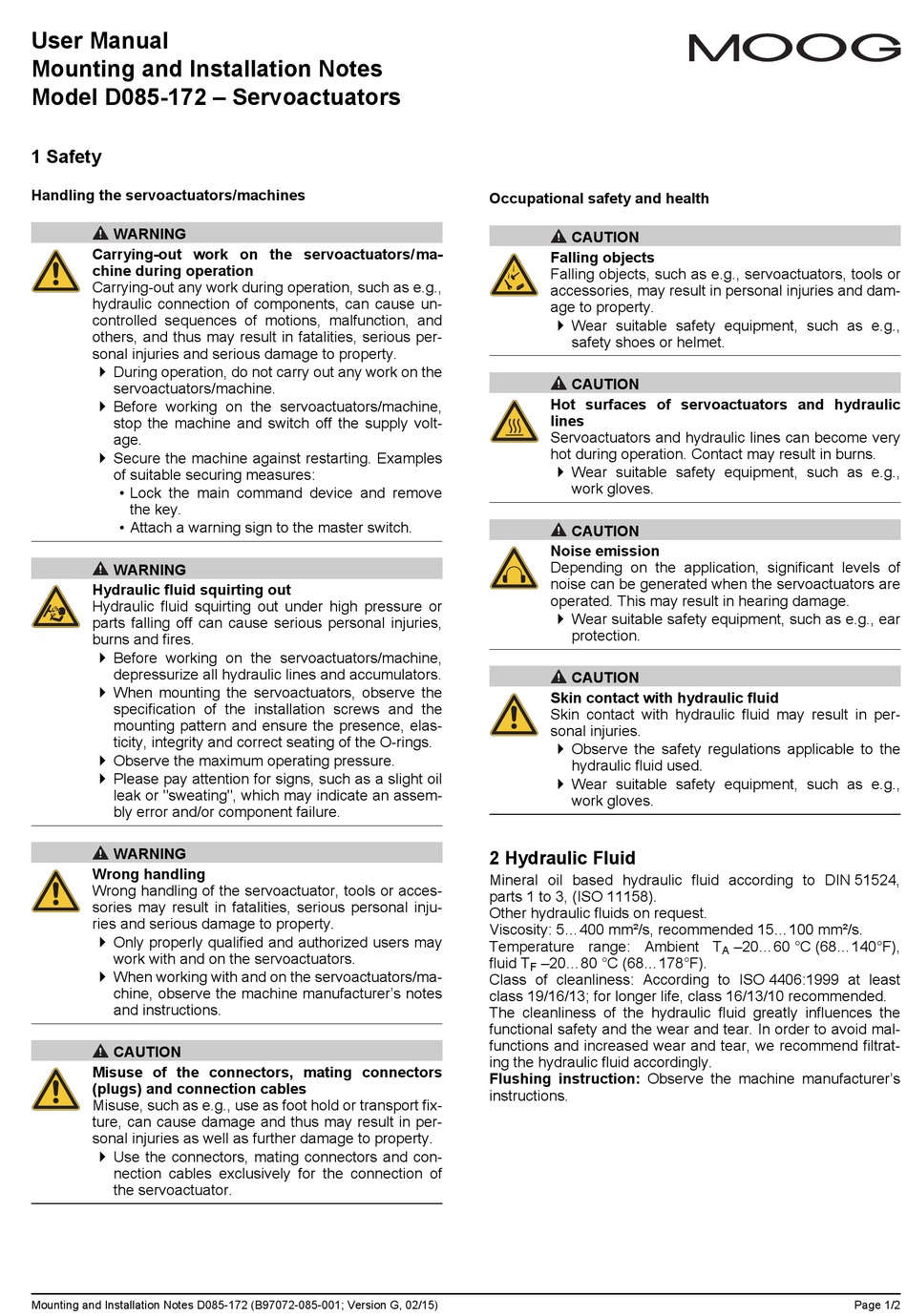 User Manual
Mounting and Installation Notes
Model D085-172 – Servoactuators

MOOG

1 Safety

Handling the servoactuators/machines

WARNING

Carrying-out work on the servoactuators/machine during operation
Carrying-out any work during operation, such as e.g., hydraulic connection of components, can cause uncontrolled sequences of motions, malfunction, and others, and thus may result in fatalities, serious personal injuries and serious damage to property.
During operation, do not carry out any work on the servoactuators/machine.
Before working on the servoactuators/machine, stop the machine and switch off the supply voltage.
Secure the machine against restarting. Examples of suitable securing measures:
• Lock the main command device and remove the key.
• Attach a warning sign to the master switch.

WARNING

Hydraulic fluid squirting out
Hydraulic fluid squirting out under high pressure or parts falling off can cause serious personal injuries, burns and fires.
Before working on the servoactuators/machine, depressurize all hydraulic lines and accumulators.
When mounting the servoactuators, observe the specification of the installation screws and the mounting pattern and ensure the presence, elasticity, integrity and correct seating of the O-rings.
Observe the maximum operating pressure.
Please pay attention for signs, such as a slight oil leak or "sweating", which may indicate an assembly error and/or component failure.

WARNING

Wrong handling
Wrong handling of the servoactuator, tools or accessories may result in fatalities, serious personal injuries and serious damage to property.
Only properly qualified and authorized users may work with and on the servoactuators.
When working with and on the servoactuators/machine, observe the machine manufacturer's notes and instructions.

CAUTION

Misuse of the connectors, mating connectors (plugs) and connection cables
Misuse, such as e.g., use as foot hold or transport fixture, can cause damage and thus may result in personal injuries as well as further damage to property.
Use the connectors, mating connectors and connection cables exclusively for the connection of the servoactuator.

Occupational safety and health

CAUTION

Falling objects
Falling objects, such as e.g., servoactuators, tools or accessories, may result in personal injuries and damage to property.
Wear suitable safety equipment, such as e.g., safety shoes or helmet.

CAUTION

Hot surfaces of servoactuators and hydraulic lines
Servoactuators and hydraulic lines can become very hot during operation. Contact may result in burns.
Wear suitable safety equipment, such as e.g., work gloves.

CAUTION

Noise emission
Depending on the application, significant levels of noise can be generated when the servoactuators are operated. This may result in hearing damage.
Wear suitable safety equipment, such as e.g., ear protection.

CAUTION

Skin contact with hydraulic fluid
Skin contact with hydraulic fluid may result in personal injuries.
Observe the safety regulations applicable to the hydraulic fluid used.
Wear suitable safety equipment, such as e.g., work gloves.

2 Hydraulic Fluid

Mineral oil based hydraulic fluid according to DIN 51524, parts 1 to 3, (ISO 11158).
Other hydraulic fluids on request.
Viscosity: 5...400 mm²/s, recommended 15...100 mm²/s.
Temperature range: Ambient $T_A$ –20...60 °C (68...140°F), fluid $T_F$ –20...80 °C (68...178°F).
Class of cleanliness: According to ISO 4406:1999 at least class 19/16/13; for longer life, class 16/13/10 recommended.
The cleanliness of the hydraulic fluid greatly influences the functional safety and the wear and tear. In order to avoid malfunctions and increased wear and tear, we recommend filtrating the hydraulic fluid accordingly.
Flushing instruction: Observe the machine manufacturer's instructions.

Mounting and Installation Notes D085-172 (B97072-085-001; Version G, 02/15)
Page 1/2